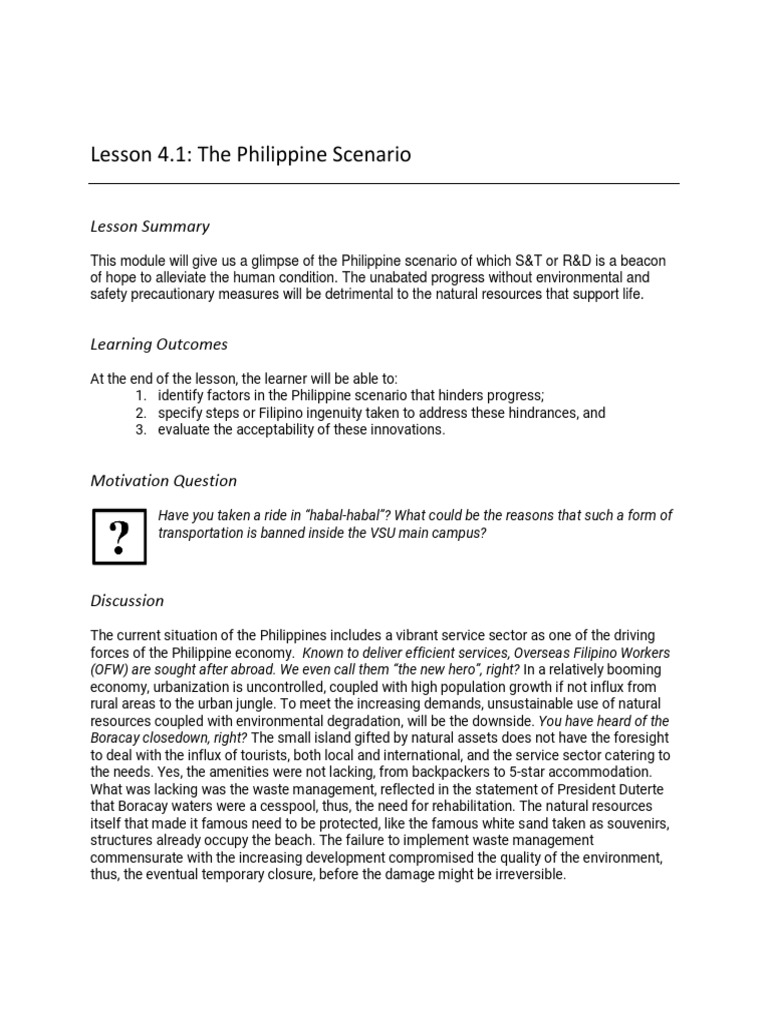 Lesson 4.1: The Philippine Scenario

Lesson Summary

This module will give us a glimpse of the Philippine scenario of which S&T or R&D is a beacon of hope to alleviate the human condition. The unabated progress without environmental and safety precautionary measures will be detrimental to the natural resources that support life.

Learning Outcomes

At the end of the lesson, the learner will be able to:
1. identify factors in the Philippine scenario that hinders progress;
2. specify steps or Filipino ingenuity taken to address these hindrances, and
3. evaluate the acceptability of these innovations.

Motivation Question

?

Have you taken a ride in "habal-habal"? What could be the reasons that such a form of transportation is banned inside the VSU main campus?

Discussion

The current situation of the Philippines includes a vibrant service sector as one of the driving forces of the Philippine economy. Known to deliver efficient services, Overseas Filipino Workers (OFW) are sought after abroad. We even call them "the new hero", right? In a relatively booming economy, urbanization is uncontrolled, coupled with high population growth if not influx from rural areas to the urban jungle. To meet the increasing demands, unsustainable use of natural resources coupled with environmental degradation, will be the downside. You have heard of the Boracay closedown, right? The small island gifted by natural assets does not have the foresight to deal with the influx of tourists, both local and international, and the service sector catering to the needs. Yes, the amenities were not lacking, from backpackers to 5-star accommodation. What was lacking was the waste management, reflected in the statement of President Duterte that Boracay waters were a cesspool, thus, the need for rehabilitation. The natural resources itself that made it famous need to be protected, like the famous white sand taken as souvenirs, structures already occupy the beach. The failure to implement waste management commensurate with the increasing development compromised the quality of the environment, thus, the eventual temporary closure, before the damage might be irreversible.